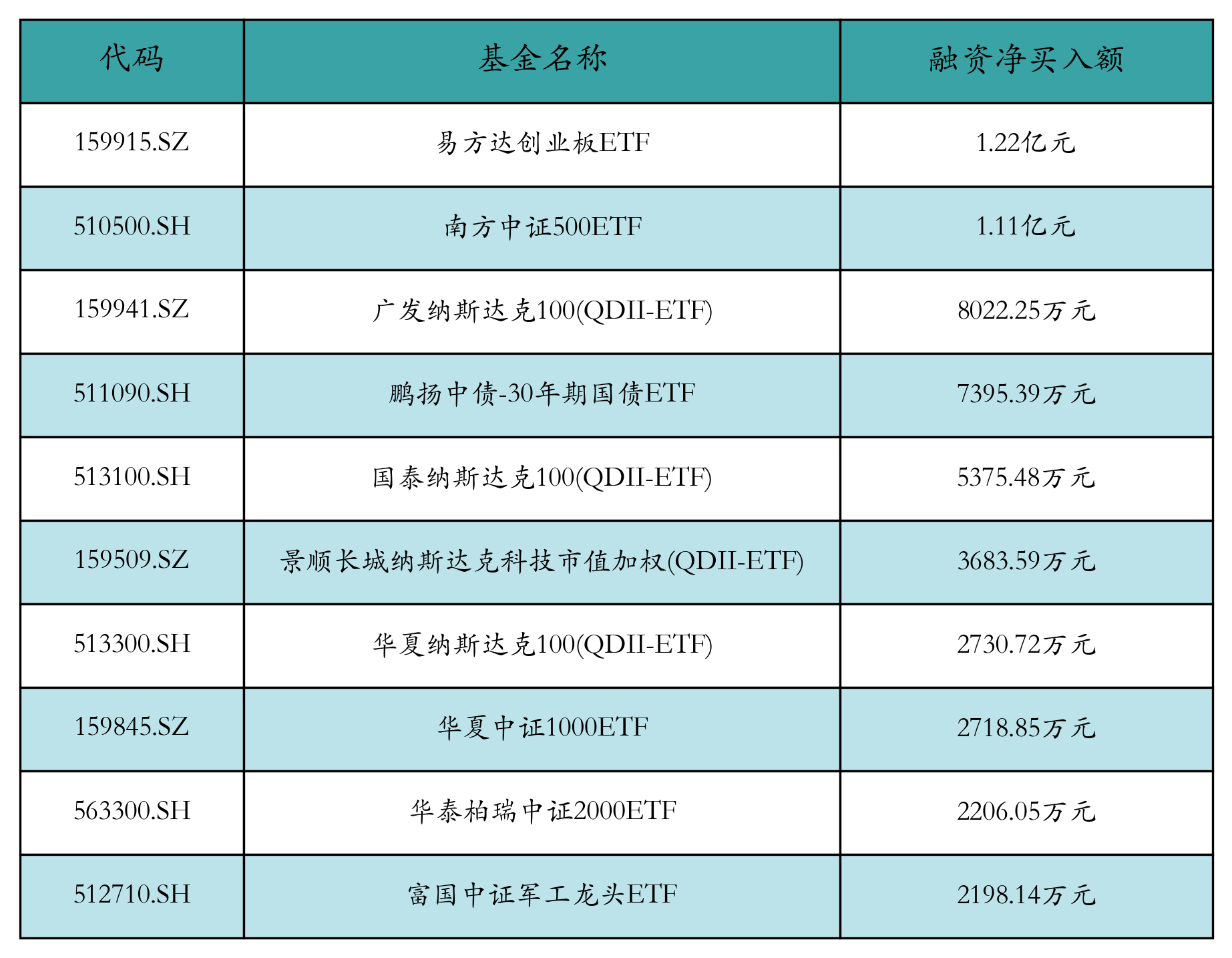 | 代码 | 基金名称 | 融资净买入额 |
|---|---|---|
| 159915.SZ | 易方达创业板ETF | 1.22亿元 |
| 510500.SH | 南方中证500ETF | 1.11亿元 |
| 159941.SZ | 广发纳斯达克100(QDII-ETF) | 8022.25万元 |
| 511090.SH | 鹏扬中债-30年期国债ETF | 7395.39万元 |
| 513100.SH | 国泰纳斯达克100(QDII-ETF) | 5375.48万元 |
| 159509.SZ | 景顺长城纳斯达克科技市值加权(QDII-ETF) | 3683.59万元 |
| 513300.SH | 华夏纳斯达克100(QDII-ETF) | 2730.72万元 |
| 159845.SZ | 华夏中证1000ETF | 2718.85万元 |
| 563300.SH | 华泰柏瑞中证2000ETF | 2206.05万元 |
| 512710.SH | 富国中证军工龙头ETF | 2198.14万元 |